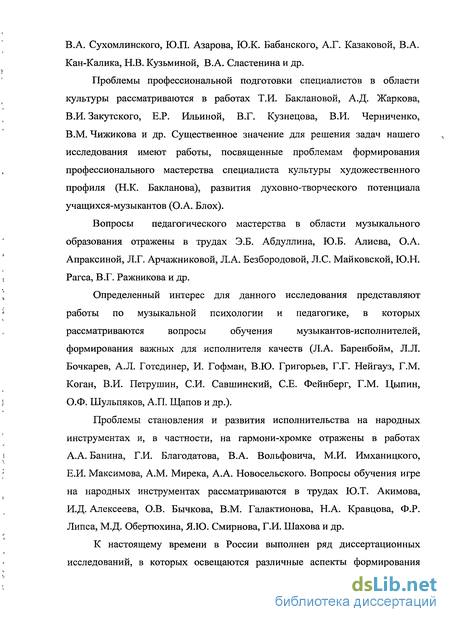 В.А. Сухомлинского, Ю.П. Азарова, Ю.К. Бабанского, А.Г. Казаковой, В.А. Кан-Калика, Н.В. Кузьминой, В.А. Сластенина и др.

Проблемы профессиональной подготовки специалистов в области культуры рассматриваются в работах Т.И. Баклановой, А.Д. Жаркова, В.И. Закутского, Е.Р. Ильиной, В.Г. Кузнецова, В.И. Черниченко, В.М. Чижикова и др. Существенное значение для решения задач нашего исследования имеют работы, посвященные проблемам формирования профессионального мастерства специалиста культуры художественного профиля (Н.К. Бакланова), развития духовно-творческого потенциала учащихся-музыкантов (О.А. Блох).

Вопросы педагогического мастерства в области музыкального образования отражены в трудах Э.Б. Абдуллина, Ю.Б. Алиева, О.А. Апраксиной, Л.Г. Арчажниковой, Л.А. Безбородовой, Л.С. Майковской, Ю.Н. Рагса, В.Г. Ражникова и др.

Определенный интерес для данного исследования представляют работы по музыкальной психологии и педагогике, в которых рассматриваются вопросы обучения музыкантов-исполнителей, формирования важных для исполнителя качеств (Л.А. Баренбойм, Л.Л. Бочкарев, А.Л. Готсдинер, И. Гофман, В.Ю. Григорьев, Г.Г. Нейгауз, Г.М. Коган, В.И. Петрушин, С.И. Савшинский, С.Е. Фейнберг, Г.М. Цыпин, О.Ф. Шульпяков, А.П. Щапов и др.).

Проблемы становления и развития исполнительства на народных инструментах и, в частности, на гармони-хромке отражены в работах А.А. Банина, Г.И. Благодатова, В.А. Вольфовича, М.И. Имханицкого, Е.И. Максимова, А.М. Мирека, А.А. Новосельского. Вопросы обучения игре на народных инструментах рассматриваются в трудах Ю.Т. Акимова, И.Д. Алексеева, О.В. Бычкова, В.М. Галактионова, Н.А. Кравцова, Ф.Р. Липса, М.Д. Обертюхина, Я.Ю. Смирнова, Г.И. Шахова и др.

К настоящему времени в России выполнен ряд диссертационных исследований, в которых освещаются различные аспекты формирования

dsLib.net
библиотека диссертаций